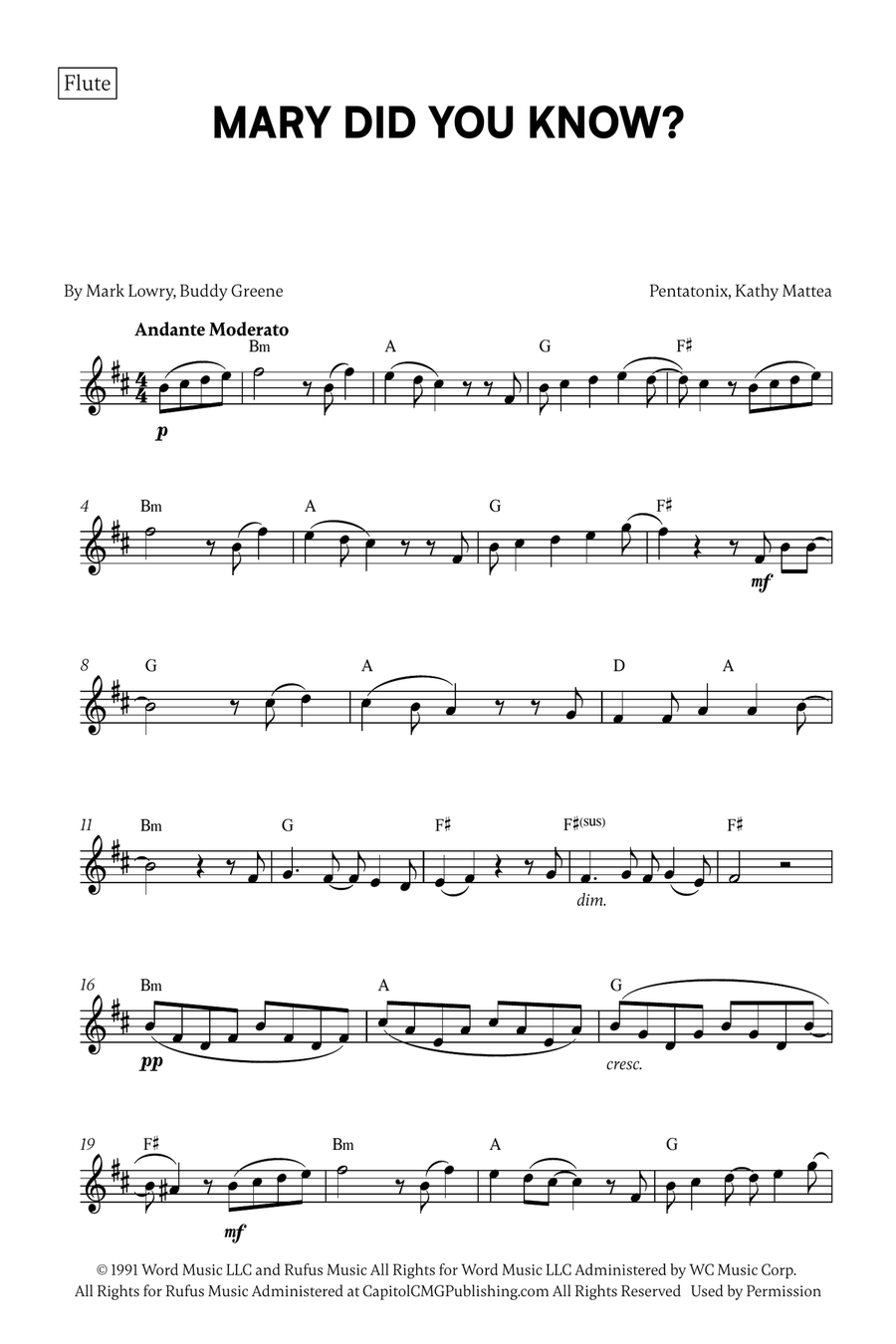 Flute

MARY DID YOU KNOW?

By Mark Lowry, Buddy Greene

Pentatonix, Kathy Mattea

Andante Moderato

Bm A G F♯

p

4 Bm A G F♯

mf

8 G A D A

11 Bm G F♯ F♯(sus) F♯

dim.

16 Bm A G

pp

cresc.

19 F♯ Bm A G

mf

© 1991 Word Music LLC and Rufus Music All Rights for Word Music LLC Administered by WC Music Corp. All Rights for Rufus Music Administered at CapitolCMGPublishing.com All Rights Reserved Used by Permission